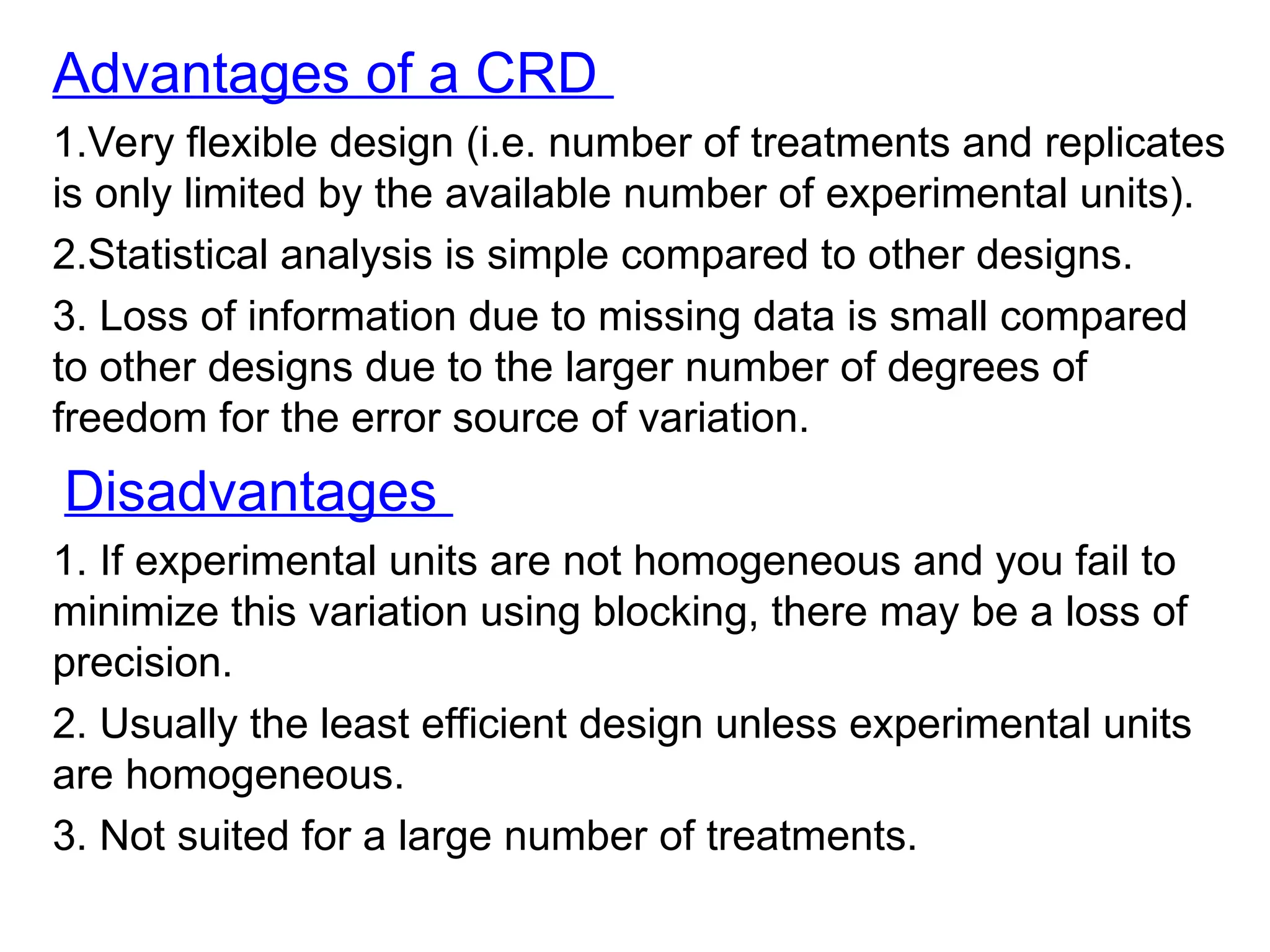 Advantages of a CRD

1.Very flexible design (i.e. number of treatments and replicates is only limited by the available number of experimental units).

2.Statistical analysis is simple compared to other designs.

3. Loss of information due to missing data is small compared to other designs due to the larger number of degrees of freedom for the error source of variation.

Disadvantages

1. If experimental units are not homogeneous and you fail to minimize this variation using blocking, there may be a loss of precision.

2. Usually the least efficient design unless experimental units are homogeneous.

3. Not suited for a large number of treatments.